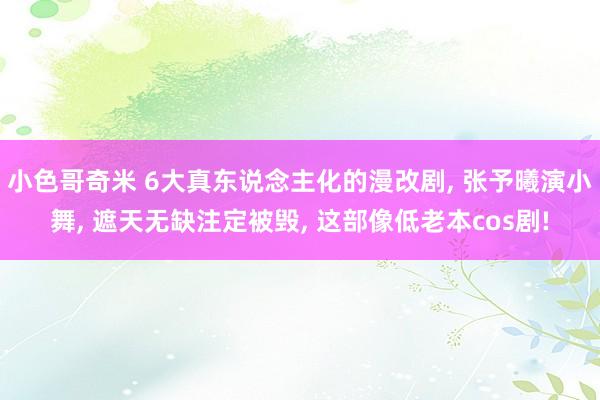 小色哥奇米 6大真东说念主化的漫改剧, 张予曦演小舞, 遮天无缺注定被毁, 这部像低老本cos剧!